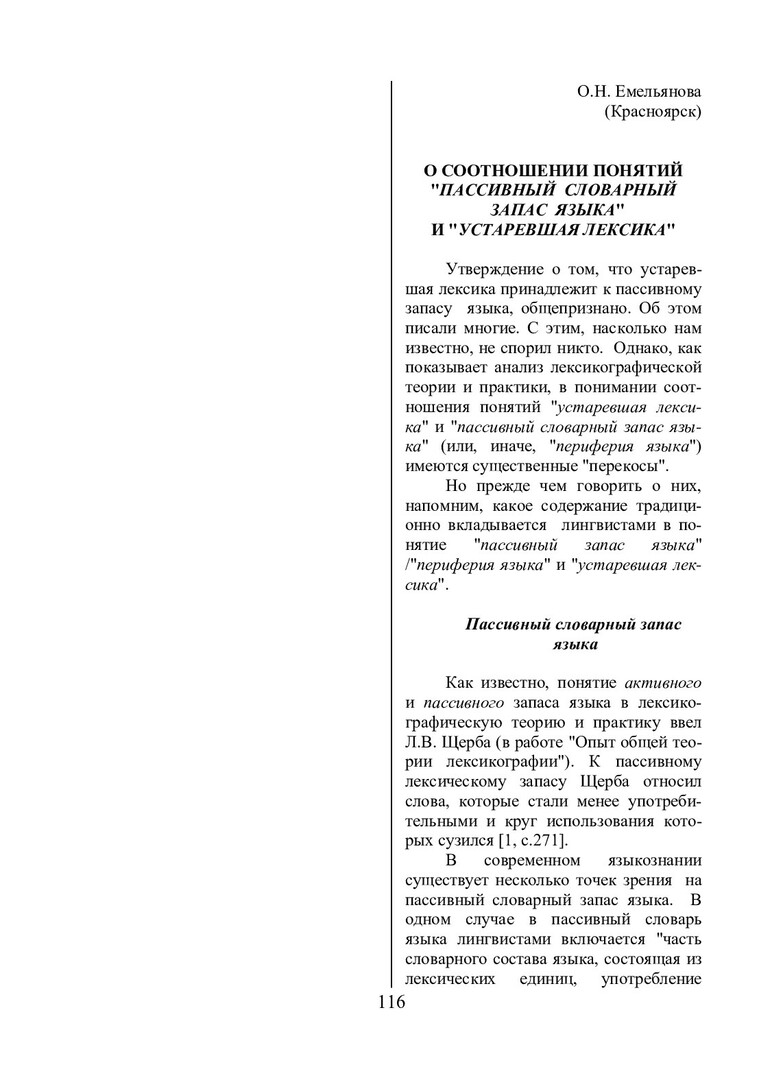 О.Н. Емельянова
(Красноярск)

О СООТНОШЕНИИ ПОНЯТИЙ "ПАССИВНЫЙ СЛОВАРНЫЙ ЗАПАС ЯЗЫКА" И "УСТАРЕВШАЯ ЛЕКСИКА"

Утверждение о том, что устаревшая лексика принадлежит к пассивному запасу языка, общепризнано. Об этом писали многие. С этим, насколько нам известно, не спорил никто. Однако, как показывает анализ лексикографической теории и практики, в понимании соотношения понятий "устаревшая лексика" и "пассивный словарный запас языка" (или, иначе, "периферия языка") имеются существенные "перекосы".

Но прежде чем говорить о них, напомним, какое содержание традиционно вкладывается лингвистами в понятие "пассивный запас языка" /"периферия языка" и "устаревшая лексика".

Пассивный словарный запас языка

Как известно, понятие активного и пассивного запаса языка в лексикографическую теорию и практику ввел Л.В. Щерба (в работе "Опыт общей теории лексикографии"). К пассивному лексическому запасу Щерба относил слова, которые стали менее употребительными и круг использования которых сузился [1, с.271].

В современном языкознании существует несколько точек зрения на пассивный словарный запас языка. В одном случае в пассивный словарь языка лингвистами включается "часть словарного состава языка, состоящая из лексических единиц, употребление

116